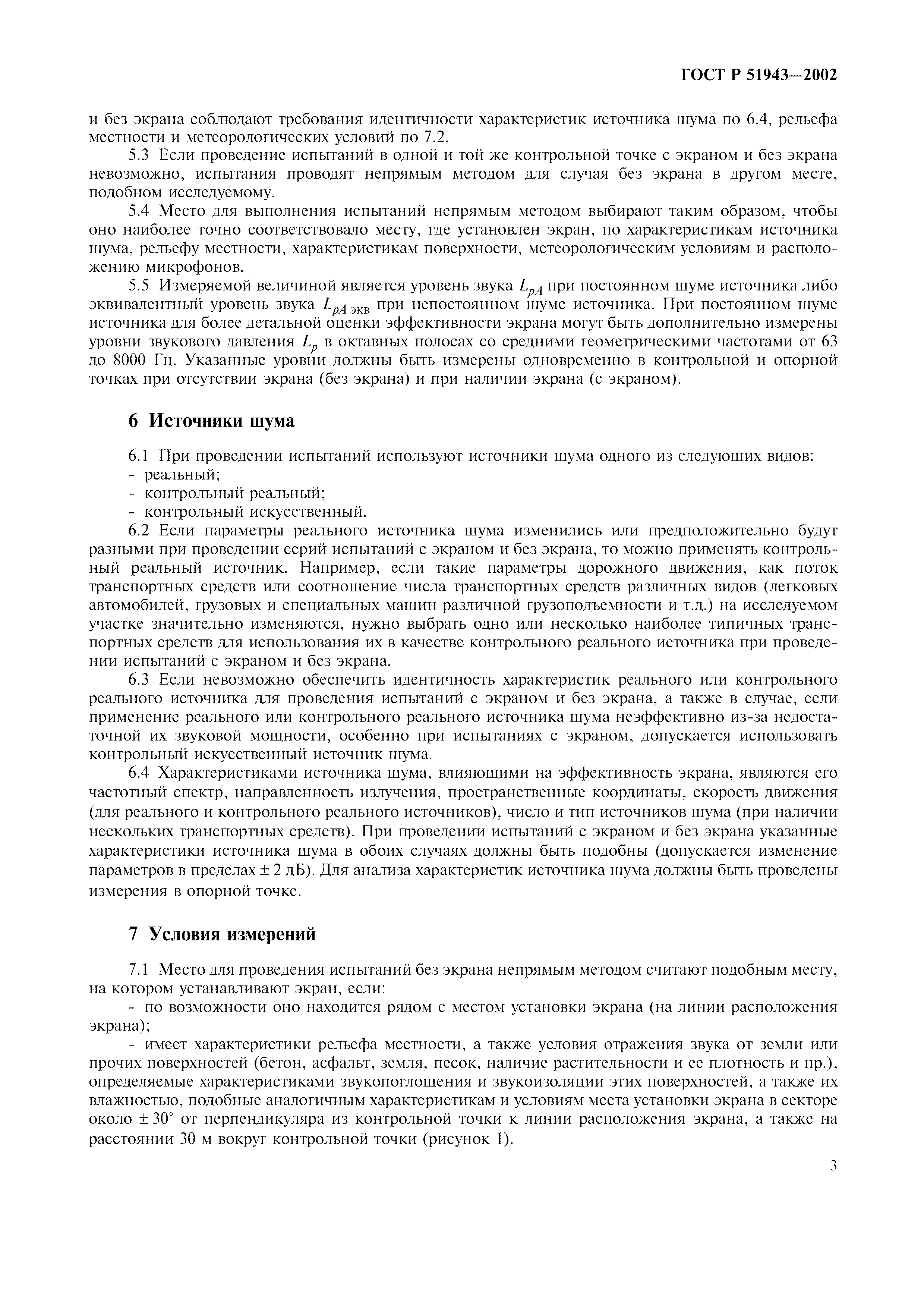 ГОСТ Р 51943—2002

и без экрана соблюдают требования идентичности характеристик источника шума по 6.4, рельефа местности и метеорологических условий по 7.2.

5.3 Если проведение испытаний в одной и той же контрольной точке с экраном и без экрана невозможно, испытания проводят непрямым методом для случая без экрана в другом месте, подобном исследуемому.

5.4 Место для выполнения испытаний непрямым методом выбирают таким образом, чтобы оно наиболее точно соответствовало месту, где установлен экран, по характеристикам источника шума, рельефу местности, характеристикам поверхности, метеорологическим условиям и расположению микрофонов.

5.5 Измеряемой величиной является уровень звука $L_{pA}$ при постоянном шуме источника либо эквивалентный уровень звука $L_{pA\,экв}$ при непостоянном шуме источника. При постоянном шуме источника для более детальной оценки эффективности экрана могут быть дополнительно измерены уровни звукового давления $L_p$ в октавных полосах со средними геометрическими частотами от 63 до 8000 Гц. Указанные уровни должны быть измерены одновременно в контрольной и опорной точках при отсутствии экрана (без экрана) и при наличии экрана (с экраном).

6 Источники шума

6.1 При проведении испытаний используют источники шума одного из следующих видов:
- реальный;
- контрольный реальный;
- контрольный искусственный.

6.2 Если параметры реального источника шума изменились или предположительно будут разными при проведении серий испытаний с экраном и без экрана, то можно применять контрольный реальный источник. Например, если такие параметры дорожного движения, как поток транспортных средств или соотношение числа транспортных средств различных видов (легковых автомобилей, грузовых и специальных машин различной грузоподъемности и т.д.) на исследуемом участке значительно изменяются, нужно выбрать одно или несколько наиболее типичных транспортных средств для использования их в качестве контрольного реального источника при проведении испытаний с экраном и без экрана.

6.3 Если невозможно обеспечить идентичность характеристик реального или контрольного реального источника для проведения испытаний с экраном и без экрана, а также в случае, если применение реального или контрольного реального источника шума неэффективно из-за недостаточной их звуковой мощности, особенно при испытаниях с экраном, допускается использовать контрольный искусственный источник шума.

6.4 Характеристиками источника шума, влияющими на эффективность экрана, являются его частотный спектр, направленность излучения, пространственные координаты, скорость движения (для реального и контрольного реального источников), число и тип источников шума (при наличии нескольких транспортных средств). При проведении испытаний с экраном и без экрана указанные характеристики источника шума в обоих случаях должны быть подобны (допускается изменение параметров в пределах ± 2 дБ). Для анализа характеристик источника шума должны быть проведены измерения в опорной точке.

7 Условия измерений

7.1 Место для проведения испытаний без экрана непрямым методом считают подобным месту, на котором устанавливают экран, если:

- по возможности оно находится рядом с местом установки экрана (на линии расположения экрана);

- имеет характеристики рельефа местности, а также условия отражения звука от земли или прочих поверхностей (бетон, асфальт, земля, песок, наличие растительности и ее плотность и пр.), определяемые характеристиками звукопоглощения и звукоизоляции этих поверхностей, а также их влажностью, подобные аналогичным характеристикам и условиям места установки экрана в секторе около ± 30° от перпендикуляра из контрольной точки к линии расположения экрана, а также на расстоянии 30 м вокруг контрольной точки (рисунок 1).

3